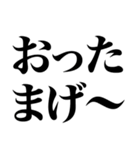 おったまげ〜